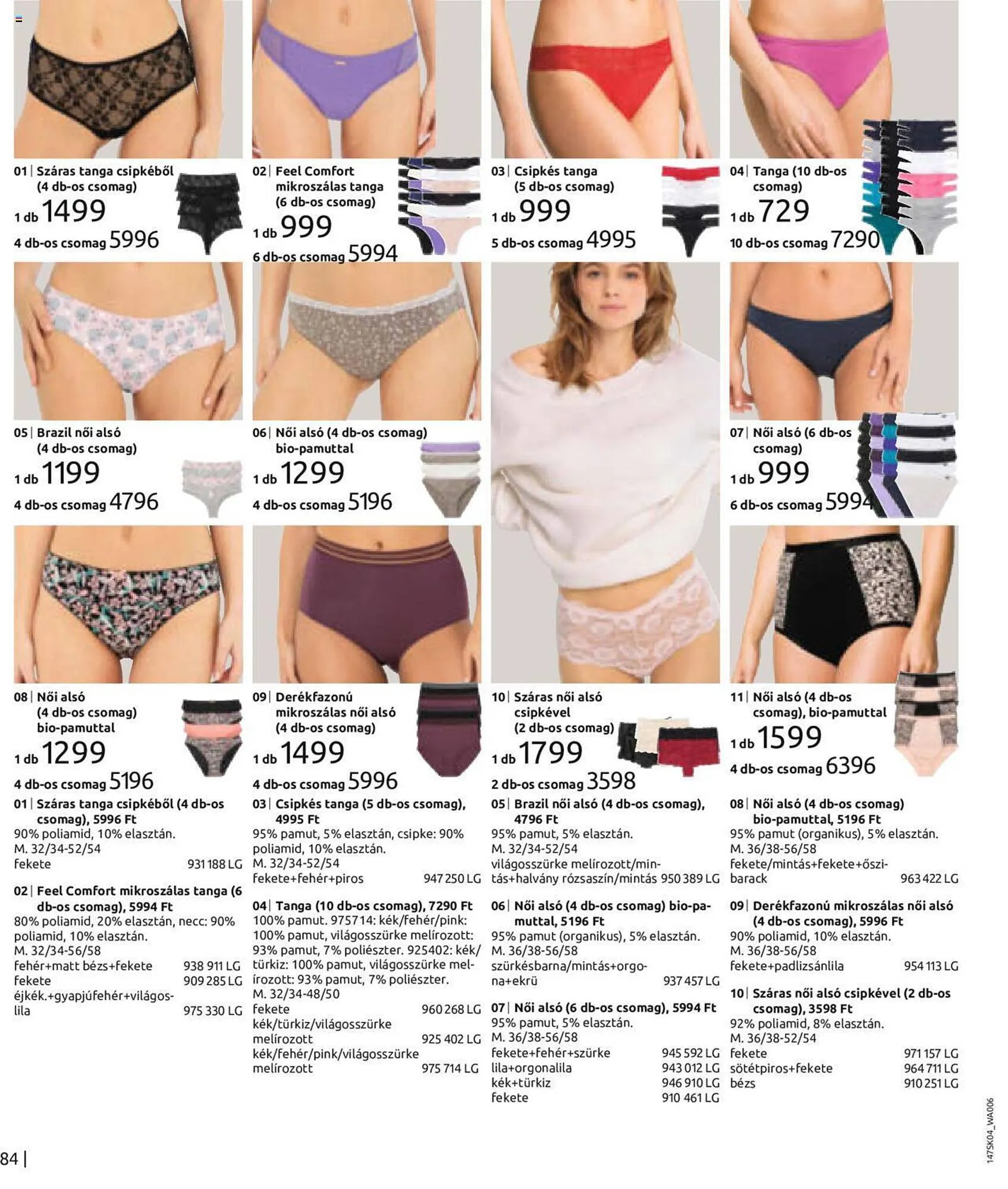 01 | Száras tanga csipkéből (4 db-os csomag)
1 db 1499
4 db-os csomag 5996

02 | Feel Comfort mikroszálas tanga (6 db-os csomag)
1 db 999
6 db-os csomag 5994

03 | Csipkés tanga (5 db-os csomag)
1 db 999
5 db-os csomag 4995

04 | Tanga (10 db-os csomag)
1 db 729
10 db-os csomag 7290

05 | Brazil női alsó (4 db-os csomag)
1 db 1199
4 db-os csomag 4796

06 | Női alsó (4 db-os csomag) bio-pamuttal
1 db 1299
4 db-os csomag 5196

07 | Női alsó (6 db-os csomag)
1 db 999
6 db-os csomag 5994

08 | Női alsó (4 db-os csomag) bio-pamuttal
1 db 1299
4 db-os csomag 5196

09 | Derékfazonú mikroszálas női alsó (4 db-os csomag)
1 db 1499
4 db-os csomag 5996

10 | Száras női alsó csipkével (2 db-os csomag)
1 db 1799
2 db-os csomag 3598

11 | Női alsó (4 db-os csomag), bio-pamuttal
1 db 1599
4 db-os csomag 6396

01 | Száras tanga csipkéből (4 db-os csomag), 5996 Ft
90% poliamid, 10% elasztán.
M. 32/34-52/54
fekete 931 188 LG

02 | Feel Comfort mikroszálas tanga (6 db-os csomag), 5994 Ft
80% poliamid, 20% elasztán, necc: 90% poliamid, 10% elasztán.
M. 32/34-56/58
fehér+matt bézs+fekete 938 911 LG
fekete 909 285 LG
éjkék.+gyapjúfehér+világoslila 975 330 LG

03 | Csipkés tanga (5 db-os csomag), 4995 Ft
95% pamut, 5% elasztán, csipke: 90% poliamid, 10% elasztán.
M. 32/34-52/54
fekete+fehér+piros 947 250 LG

04 | Tanga (10 db-os csomag), 7290 Ft
100% pamut. 975714: kék/fehér/pink: 100% pamut, világosszürke melírozott: 93% pamut, 7% poliészter. 925402: kék/türkiz: 100% pamut, világosszürke melírozott: 93% pamut, 7% poliészter.
M. 32/34-48/50
fekete 960 268 LG
kék/türkiz/világosszürke melírozott 925 402 LG
kék/fehér/pink/világosszürke melírozott 975 714 LG

05 | Brazil női alsó (4 db-os csomag), 4796 Ft
95% pamut, 5% elasztán.
M. 32/34-52/54
világosszürke melírozott/mintás+halvány rózsaszín/mintás 950 389 LG

06 | Női alsó (4 db-os csomag) bio-pamuttal, 5196 Ft
95% pamut (organikus), 5% elasztán.
M. 36/38-56/58
szürkésbarna/mintás+orgona+ekrü 937 457 LG

07 | Női alsó (6 db-os csomag), 5994 Ft
95% pamut, 5% elasztán.
M. 36/38-56/58
fekete+fehér+szürke 945 592 LG
lila+orgonalila 943 012 LG
kék+türkiz 946 910 LG
fekete 910 461 LG

08 | Női alsó (4 db-os csomag) bio-pamuttal, 5196 Ft
95% pamut (organikus), 5% elasztán.
M. 36/38-56/58
fekete/mintás+fekete+őszibarack 963 422 LG

09 | Derékfazonú mikroszálas női alsó (4 db-os csomag), 5996 Ft
90% poliamid, 10% elasztán.
M. 36/38-56/58
fekete+padlizsánlila 954 113 LG

10 | Száras női alsó csipkével (2 db-os csomag), 3598 Ft
92% poliamid, 8% elasztán.
M. 36/38-52/54
fekete 971 157 LG
sötétpiros+fekete 964 711 LG
bézs 910 251 LG

84 |

147SK04_WA006